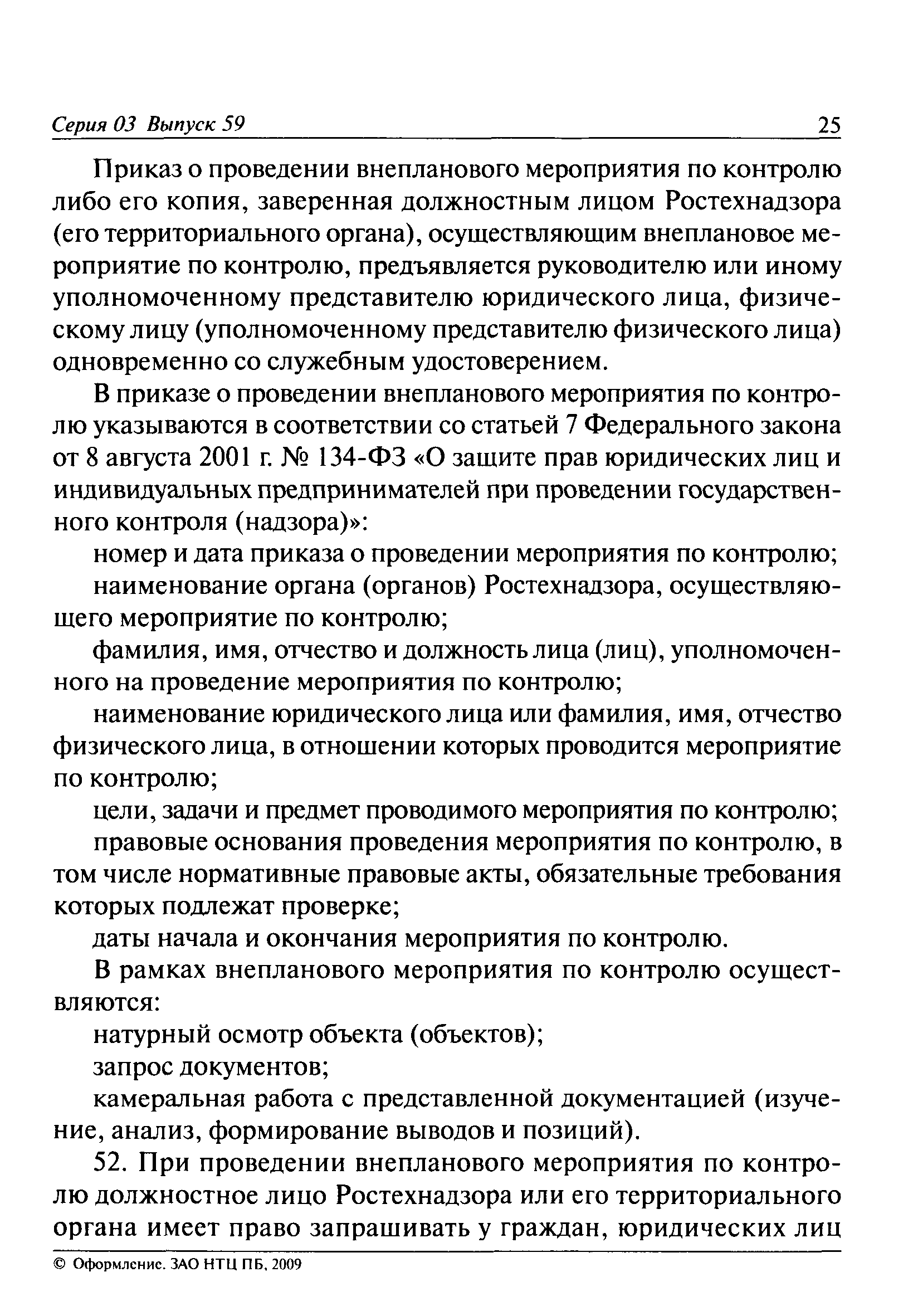 Серия 03 Выпуск 59

25

Приказ о проведении внепланового мероприятия по контролю либо его копия, заверенная должностным лицом Ростехнадзора (его территориального органа), осуществляющим внеплановое мероприятие по контролю, предъявляется руководителю или иному уполномоченному представителю юридического лица, физическому лицу (уполномоченному представителю физического лица) одновременно со служебным удостоверением.

В приказе о проведении внепланового мероприятия по контролю указываются в соответствии со статьей 7 Федерального закона от 8 августа 2001 г. № 134-ФЗ «О защите прав юридических лиц и индивидуальных предпринимателей при проведении государственного контроля (надзора)»:

номер и дата приказа о проведении мероприятия по контролю;

наименование органа (органов) Ростехнадзора, осуществляющего мероприятие по контролю;

фамилия, имя, отчество и должность лица (лиц), уполномоченного на проведение мероприятия по контролю;

наименование юридического лица или фамилия, имя, отчество физического лица, в отношении которых проводится мероприятие по контролю;

цели, задачи и предмет проводимого мероприятия по контролю;

правовые основания проведения мероприятия по контролю, в том числе нормативные правовые акты, обязательные требования которых подлежат проверке;

даты начала и окончания мероприятия по контролю.

В рамках внепланового мероприятия по контролю осуществляются:

натурный осмотр объекта (объектов);

запрос документов;

камеральная работа с представленной документацией (изучение, анализ, формирование выводов и позиций).

52. При проведении внепланового мероприятия по контролю должностное лицо Ростехнадзора или его территориального органа имеет право запрашивать у граждан, юридических лиц

© Оформление. ЗАО НТЦ ПБ, 2009